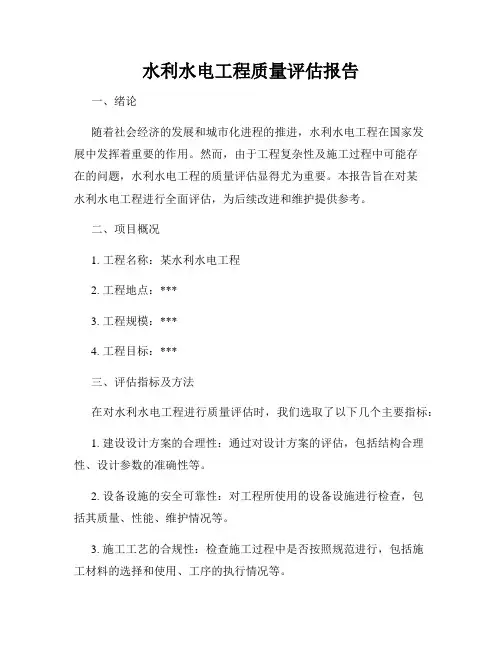 水利水电工程质量评估报告

一、绪论

随着社会经济的发展和城市化进程的推进，水利水电工程在国家发展中发挥着重要的作用。然而，由于工程复杂性及施工过程中可能存在的问题，水利水电工程的质量评估显得尤为重要。本报告旨在对某水利水电工程进行全面评估，为后续改进和维护提供参考。

二、项目概况

1. 工程名称：某水利水电工程

2. 工程地点：***

3. 工程规模：***

4. 工程目标：***

三、评估指标及方法

在对水利水电工程进行质量评估时，我们选取了以下几个主要指标：

1. 建设设计方案的合理性：通过对设计方案的评估，包括结构合理性、设计参数的准确性等。

2. 设备设施的安全可靠性：对工程所使用的设备设施进行检查，包括其质量、性能、维护情况等。

3. 施工工艺的合规性：检查施工过程中是否按照规范进行，包括施工材料的选择和使用、工序的执行情况等。